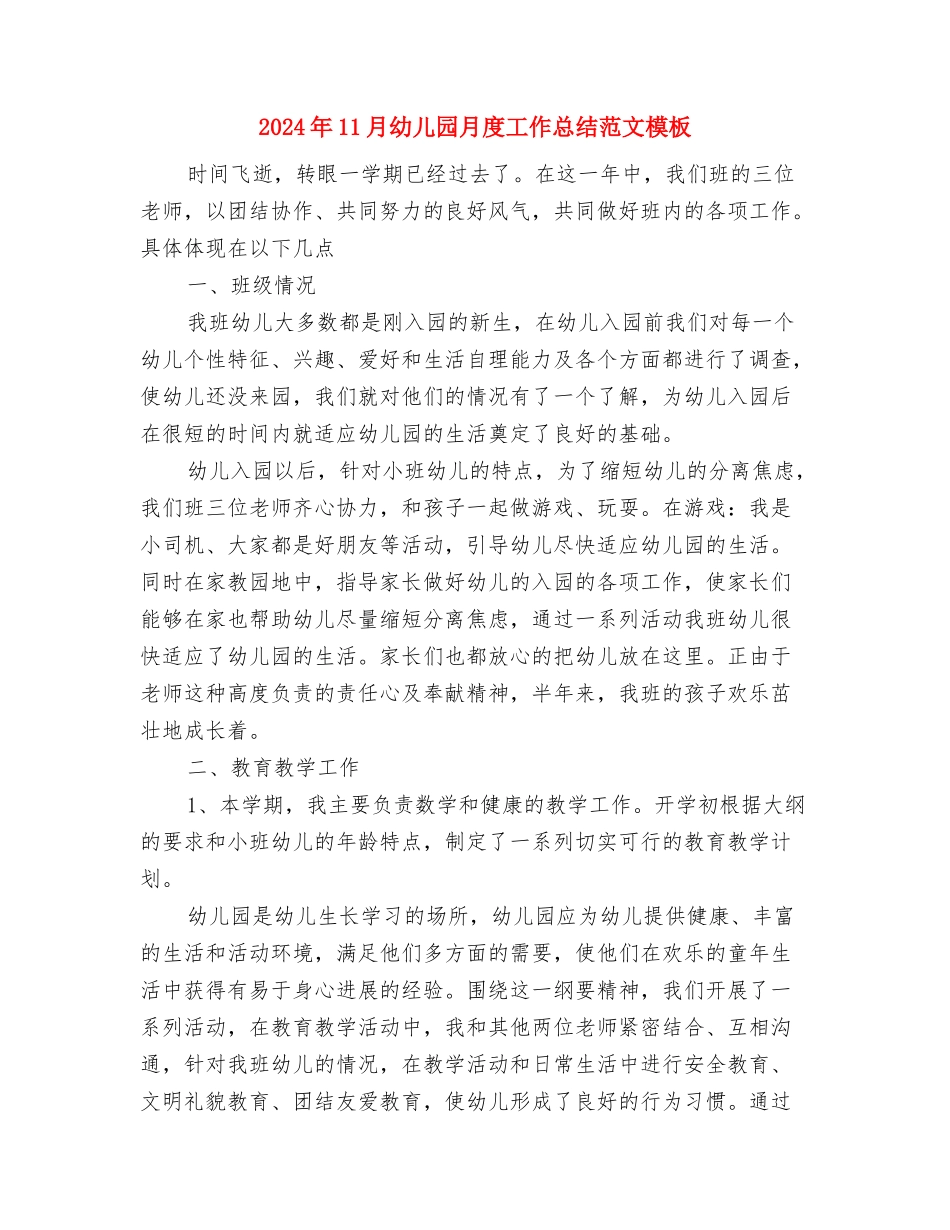 2024年11月幼儿园月度工作总结范文模板

时间飞逝，转眼一学期已经过去了。在这一年中，我们班的三位老师，以团结协作、共同努力的良好风气，共同做好班内的各项工作。具体体现在以下几点

一、班级情况

我班幼儿大多数都是刚入园的新生，在幼儿入园前我们对每一个幼儿个性特征、兴趣、爱好和生活自理能力及各个方面都进行了调查，使幼儿还没来园，我们就对他们的情况有了一个了解，为幼儿入园后在很短的时间内就适应幼儿园的生活奠定了良好的基础。

幼儿入园以后，针对小班幼儿的特点，为了缩短幼儿的分离焦虑，我们班三位老师齐心协力，和孩子一起做游戏、玩耍。在游戏：我是小司机、大家都是好朋友等活动，引导幼儿尽快适应幼儿园的生活。同时在家教园地中，指导家长做好幼儿的入园的各项工作，使家长们能够在家也帮助幼儿尽量缩短分离焦虑，通过一系列活动我班幼儿很快适应了幼儿园的生活。家长们也都放心的把幼儿放在这里。正由于老师这种高度负责的责任心及奉献精神，半年来，我班的孩子欢乐茁壮地成长着。

二、教育教学工作

1、本学期，我主要负责数学和健康的教学工作。开学初根据大纲的要求和小班幼儿的年龄特点，制定了一系列切实可行的教育教学计划。

幼儿园是幼儿生长学习的场所，幼儿园应为幼儿提供健康、丰富的生活和活动环境，满足他们多方面的需要，使他们在欢乐的童年生活中获得有易于身心进展的经验。围绕这一纲要精神，我们开展了一系列活动，在教育教学活动中，我和其他两位老师紧密结合、互相沟通，针对我班幼儿的情况，在教学活动和日常生活中进行安全教育、文明礼貌教育、团结友爱教育，使幼儿形成了良好的行为习惯。通过